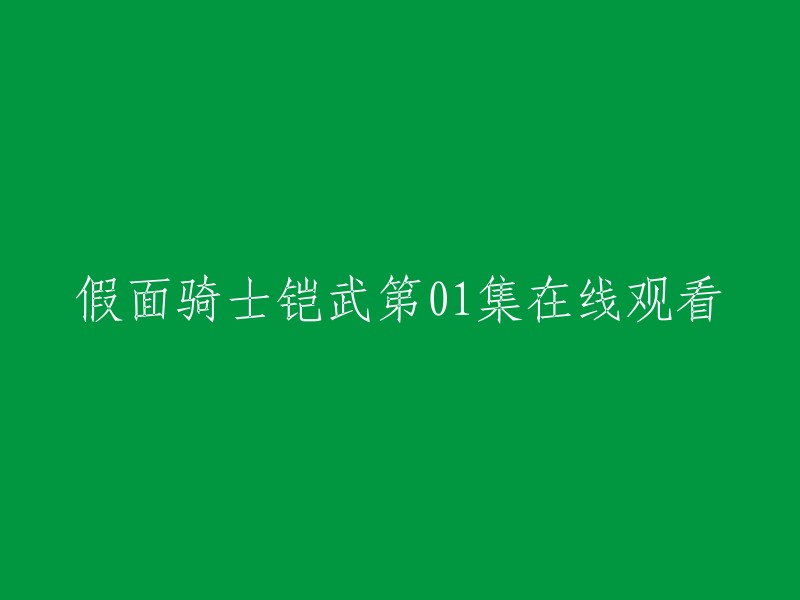 假面骑士铠武第01集在线观看